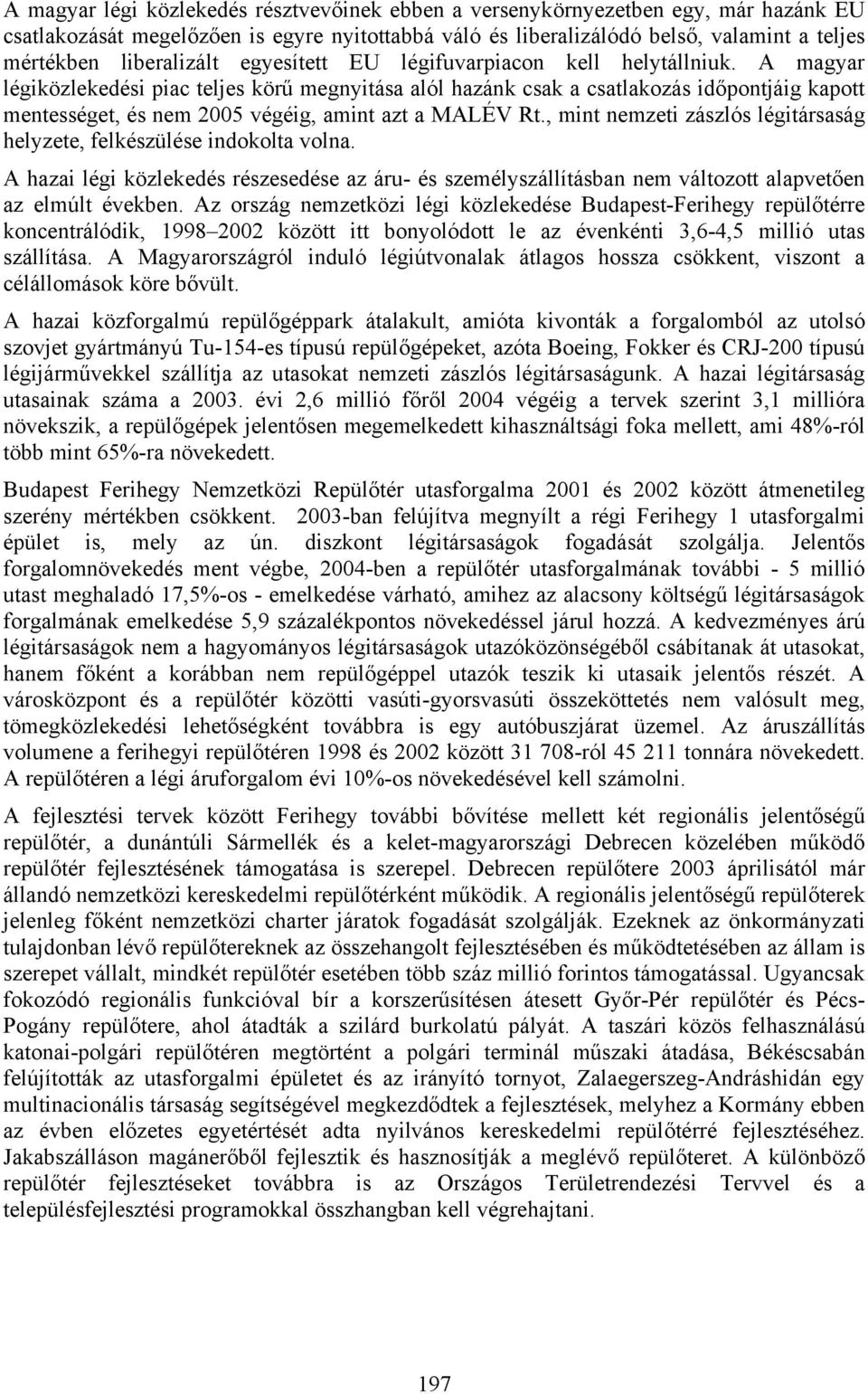 A magyar légi közlekedés résztvevőinek ebben a versenykörnyezetben egy, már hazánk EU csatlakozását megelőzően is egyre nyitottabbá váló és liberalizálódó belső, valamint a teljes mértékben liberalizált egyesített EU légifuvarpiacon kell helytállniuk. A magyar légiközlekedési piac teljes körű megnyitása alól hazánk csak a csatlakozás időpontjáig kapott mentességet, és nem 2005 végéig, amint azt a MALÉV Rt., mint nemzeti zászlós légitársaság helyzete, felkészülése indokolta volna.

A hazai légi közlekedés részesedése az áru- és személyszállításban nem változott alapvetően az elmúlt években. Az ország nemzetközi légi közlekedése Budapest-Ferihegy repülőtérre koncentrálódik, 1998–2002 között itt bonyolódott le az évenkénti 3,6-4,5 millió utas szállítása. A Magyarországról induló légiútvonalak átlagos hossza csökkent, viszont a célállomások köre bővült.

A hazai közforgalmú repülőgéppark átalakult, amióta kivonták a forgalomból az utolsó szovjet gyártmányú Tu-154-es típusú repülőgépeket, azóta Boeing, Fokker és CRJ-200 típusú légijárművekkel szállítja az utasokat nemzeti zászlós légitársaságunk. A hazai légitársaság utasainak száma a 2003. évi 2,6 millió főről 2004 végéig a tervek szerint 3,1 millióra növekszik, a repülőgépek jelentősen megemelkedett kihasználtsági foka mellett, ami 48%-ról több mint 65%-ra növekedett.

Budapest Ferihegy Nemzetközi Repülőtér utasforgalma 2001 és 2002 között átmenetileg szerény mértékben csökkent. 2003-ban felújítva megnyílt a régi Ferihegy 1 utasforgalmi épület is, mely az ún. diszkont légitársaságok fogadását szolgálja. Jelentős forgalomnövekedés ment végbe, 2004-ben a repülőtér utasforgalmának további - 5 millió utast meghaladó 17,5%-os - emelkedése várható, amihez az alacsony költségű légitársaságok forgalmának emelkedése 5,9 százalékpontos növekedéssel járul hozzá. A kedvezményes árú légitársaságok nem a hagyományos légitársaságok utazóközönségéből csábítanak át utasokat, hanem főként a korábban nem repülőgéppel utazók teszik ki utasaik jelentős részét. A városközpont és a repülőtér közötti vasúti-gyorsvasúti összeköttetés nem valósult meg, tömegközlekedési lehetőségként továbbra is egy autóbuszjárat üzemel. Az áruszállítás volumene a ferihegyi repülőtéren 1998 és 2002 között 31 708-ról 45 211 tonnára növekedett. A repülőtéren a légi áruforgalom évi 10%-os növekedésével kell számolni.

A fejlesztési tervek között Ferihegy további bővítése mellett két regionális jelentőségű repülőtér, a dunántúli Sármellék és a kelet-magyarországi Debrecen közelében működő repülőtér fejlesztésének támogatása is szerepel. Debrecen repülőtere 2003 áprilisától már állandó nemzetközi kereskedelmi repülőtérként működik. A regionális jelentőségű repülőterek jelenleg főként nemzetközi charter járatok fogadását szolgálják. Ezeknek az önkormányzati tulajdonban lévő repülőtereknek az összehangolt fejlesztésében és működtetésében az állam is szerepet vállalt, mindkét repülőtér esetében több száz millió forintos támogatással. Ugyancsak fokozódó regionális funkcióval bír a korszerűsítésen átesett Győr-Pér repülőtér és Pécs-Pogány repülőtere, ahol átadták a szilárd burkolatú pályát. A taszári közös felhasználású katonai-polgári repülőtéren megtörtént a polgári terminál műszaki átadása, Békéscsabán felújították az utasforgalmi épületet és az irányító tornyot, Zalaegerszeg-Andráshidán egy multinacionális társaság segítségével megkezdődtek a fejlesztések, melyhez a Kormány ebben az évben előzetes egyetértését adta nyilvános kereskedelmi repülőtérré fejlesztéséhez. Jakabszálláson magánerőből fejlesztik és hasznosítják a meglévő repülőteret. A különböző repülőtér fejlesztéseket továbbra is az Országos Területrendezési Tervvel és a településfejlesztési programokkal összhangban kell végrehajtani.

197